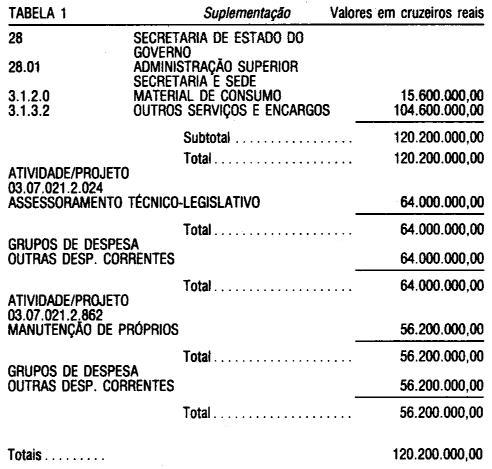 TABELA 1 Suplementação Valores em cruzeiros reais

28 SECRETARIA DE ESTADO DO GOVERNO
28.01 ADMINISTRAÇÃO SUPERIOR SECRETARIA E SEDE
3.1.2.0 MATERIAL DE CONSUMO 15.600.000,00
3.1.3.2 OUTROS SERVIÇOS E ENCARGOS 104.600.000,00

Subtotal 120.200.000,00

Total 120.200.000,00

ATIVIDADE/PROJETO
03.07.021.2.024
ASSESSORAMENTO TÉCNICO-LEGISLATIVO 64.000.000,00

Total 64.000.000,00

GRUPOS DE DESPESA
OUTRAS DESP. CORRENTES 64.000.000,00

Total 64.000.000,00

ATIVIDADE/PROJETO
03.07.021.2.862
MANUTENÇÃO DE PRÓPRIOS 56.200.000,00

Total 56.200.000,00

GRUPOS DE DESPESA
OUTRAS DESP. CORRENTES 56.200.000,00

Total 56.200.000,00

Totais 120.200.000,00